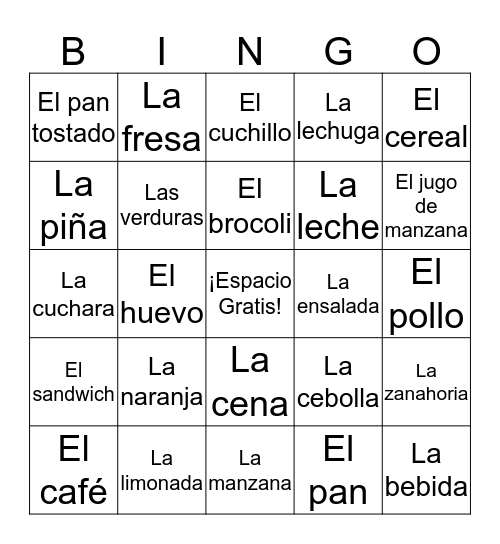 | B | I | N | G | O |
|---|---|---|---|---|
| El pan tostado | La fresa | El cuchillo | La lechuga | El cereal |
| La piña | Las verduras | El brocoli | La leche | El jugo de manzana |
| La cuchara | El huevo | ¡Espacio Gratis! | La ensalada | El pollo |
| El sandwich | La naranja | La cena | La cebolla | La zanahoria |
| El café | La limonada | La manzana | El pan | La bebida |